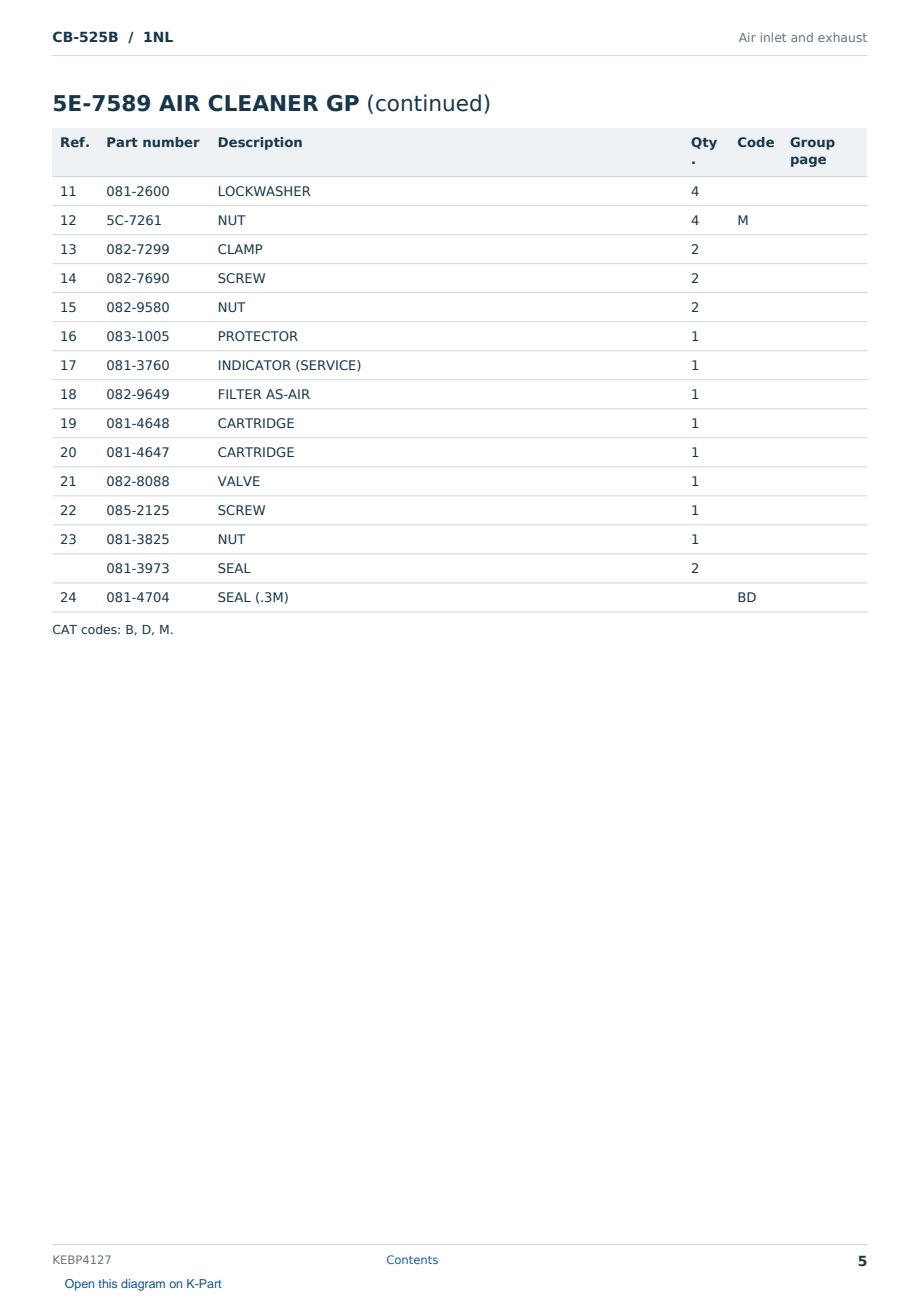 CB-525B / 1NL

Air inlet and exhaust

5E-7589 AIR CLEANER GP (continued)

| Ref. | Part number | Description | Qty. | Code | Group page |
|---|---|---|---|---|---|
| 11 | 081-2600 | LOCKWASHER | 4 | | |
| 12 | 5C-7261 | NUT | 4 | M | |
| 13 | 082-7299 | CLAMP | 2 | | |
| 14 | 082-7690 | SCREW | 2 | | |
| 15 | 082-9580 | NUT | 2 | | |
| 16 | 083-1005 | PROTECTOR | 1 | | |
| 17 | 081-3760 | INDICATOR (SERVICE) | 1 | | |
| 18 | 082-9649 | FILTER AS-AIR | 1 | | |
| 19 | 081-4648 | CARTRIDGE | 1 | | |
| 20 | 081-4647 | CARTRIDGE | 1 | | |
| 21 | 082-8088 | VALVE | 1 | | |
| 22 | 085-2125 | SCREW | 1 | | |
| 23 | 081-3825 | NUT | 1 | | |
| | 081-3973 | SEAL | 2 | | |
| 24 | 081-4704 | SEAL (.3M) | | BD | |

CAT codes: B, D, M.

KEBP4127

Contents

5

Open this diagram on K-Part